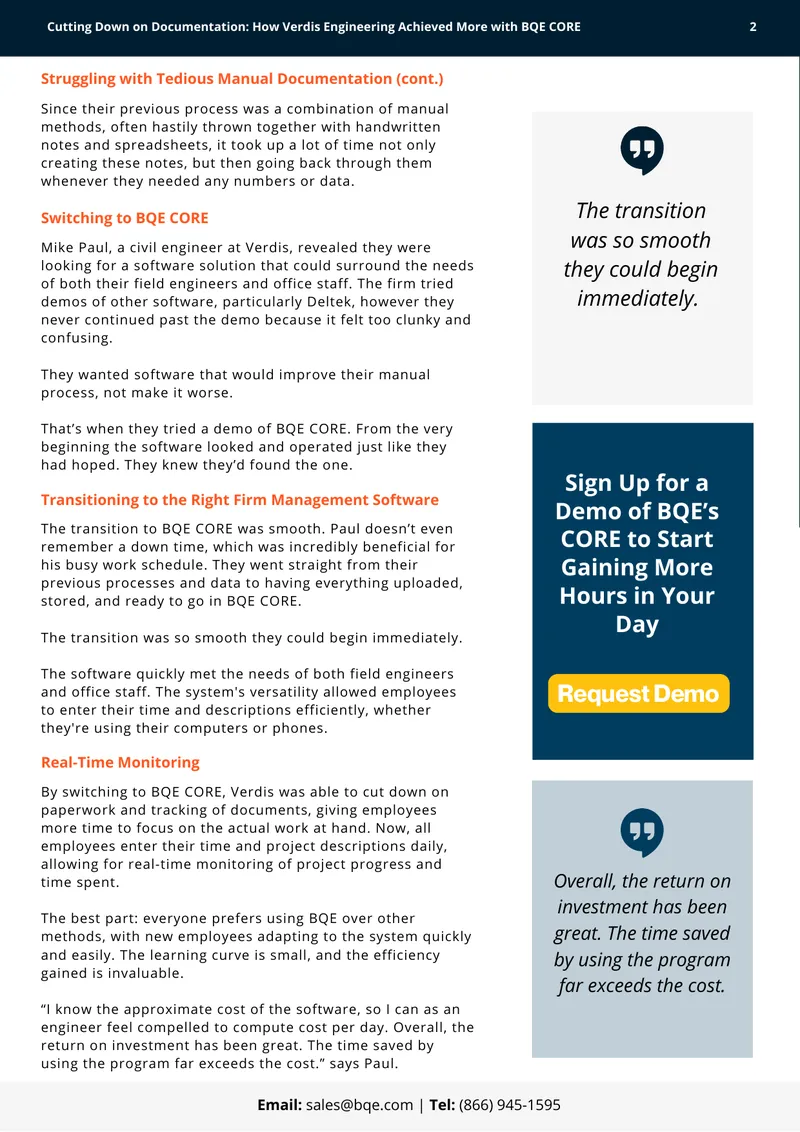 Cutting Down on Documentation: How Verdis Engineering Achieved More with BQE CORE 2

Struggling with Tedious Manual Documentation (cont.)

Since their previous process was a combination of manual methods, often hastily thrown together with handwritten notes and spreadsheets, it took up a lot of time not only creating these notes, but then going back through them whenever they needed any numbers or data.

Switching to BQE CORE

Mike Paul, a civil engineer at Verdis, revealed they were looking for a software solution that could surround the needs of both their field engineers and office staff. The firm tried demos of other software, particularly Deltek, however they never continued past the demo because it felt too clunky and confusing.

They wanted software that would improve their manual process, not make it worse.

That's when they tried a demo of BQE CORE. From the very beginning the software looked and operated just like they had hoped. They knew they'd found the one.

Transitioning to the Right Firm Management Software

The transition to BQE CORE was smooth. Paul doesn't even remember a down time, which was incredibly beneficial for his busy work schedule. They went straight from their previous processes and data to having everything uploaded, stored, and ready to go in BQE CORE.

The transition was so smooth they could begin immediately.

The software quickly met the needs of both field engineers and office staff. The system's versatility allowed employees to enter their time and descriptions efficiently, whether they're using their computers or phones.

Real-Time Monitoring

By switching to BQE CORE, Verdis was able to cut down on paperwork and tracking of documents, giving employees more time to focus on the actual work at hand. Now, all employees enter their time and project descriptions daily, allowing for real-time monitoring of project progress and time spent.

The best part: everyone prefers using BQE over other methods, with new employees adapting to the system quickly and easily. The learning curve is small, and the efficiency gained is invaluable.

"I know the approximate cost of the software, so I can as an engineer feel compelled to compute cost per day. Overall, the return on investment has been great. The time saved by using the program far exceeds the cost." says Paul.

The transition was so smooth they could begin immediately.

Sign Up for a Demo of BQE's CORE to Start Gaining More Hours in Your Day

Request Demo

Overall, the return on investment has been great. The time saved by using the program far exceeds the cost.

Email: sales@bqe.com | Tel: (866) 945-1595